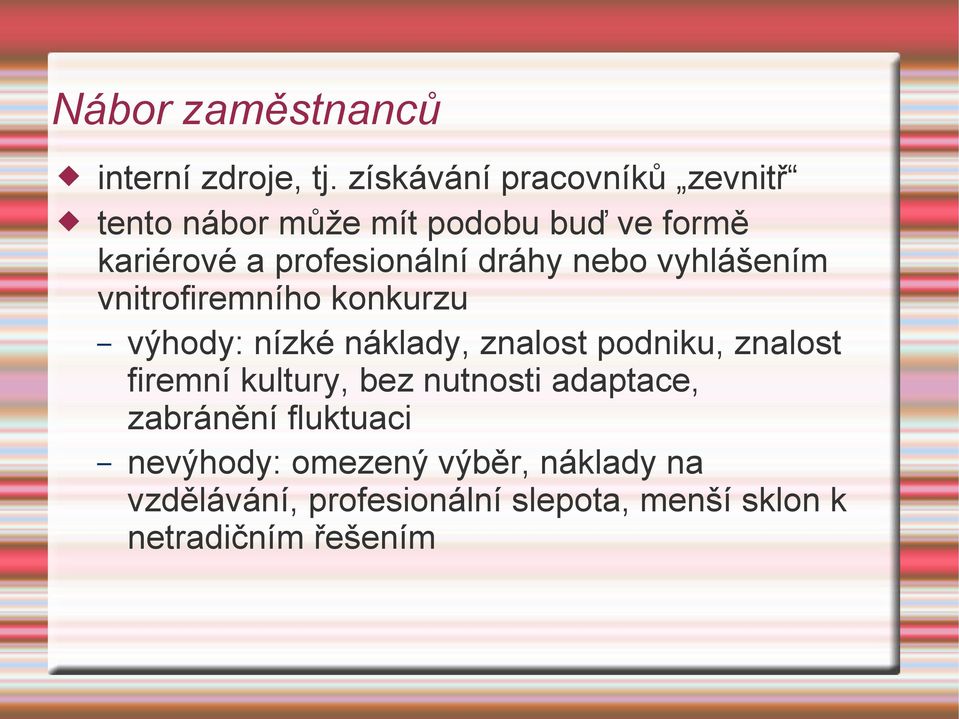 Nábor zaměstnanců

◆ interní zdroje, tj. získávání pracovníků „zevnitř“
◆ tento nábor může mít podobu buď ve formě kariérové a profesionální dráhy nebo vyhlášením vnitrofiremního konkurzu
– výhody: nízké náklady, znalost podniku, znalost firemní kultury, bez nutnosti adaptace, zabránění fluktuaci
– nevýhody: omezený výběr, náklady na vzdělávání, profesionální slepota, menší sklon k netradičním řešením